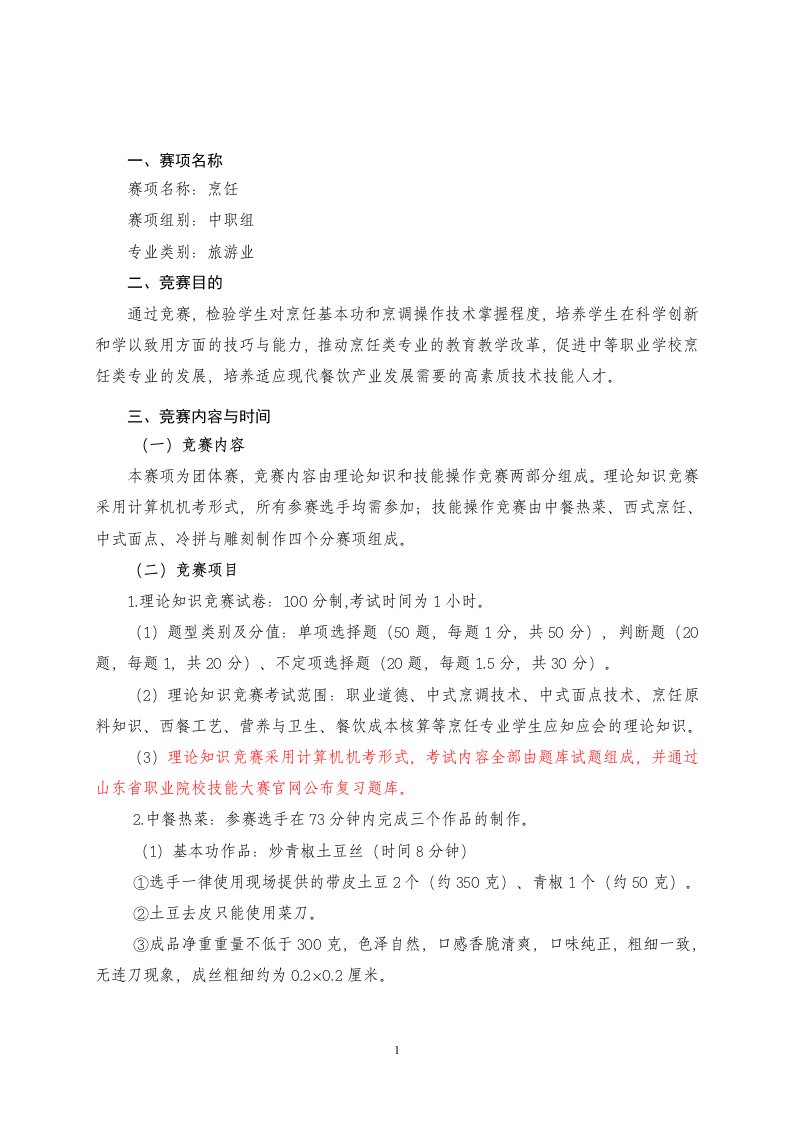 一、赛项名称

赛项名称：烹饪

赛项组别：中职组

专业类别：旅游业

二、竞赛目的

通过竞赛，检验学生对烹饪基本功和烹调操作技术掌握程度，培养学生在科学创新和学以致用方面的技巧与能力，推动烹饪类专业的教育教学改革，促进中等职业学校烹饪类专业的发展，培养适应现代餐饮产业发展需要的高素质技术技能人才。

三、竞赛内容与时间

（一）竞赛内容

本赛项为团体赛，竞赛内容由理论知识和技能操作竞赛两部分组成。理论知识竞赛采用计算机机考形式，所有参赛选手均需参加；技能操作竞赛由中餐热菜、西式烹饪、中式面点、冷拼与雕刻制作四个分赛项组成。

（二）竞赛项目

1.理论知识竞赛试卷：100 分制,考试时间为 1 小时。

（1）题型类别及分值：单项选择题（50 题，每题 1 分，共 50 分），判断题（20 题，每题 1，共 20 分）、不定项选择题（20 题，每题 1.5 分，共 30 分）。

（2）理论知识竞赛考试范围：职业道德、中式烹调技术、中式面点技术、烹饪原料知识、西餐工艺、营养与卫生、餐饮成本核算等烹饪专业学生应知应会的理论知识。

（3）理论知识竞赛采用计算机机考形式，考试内容全部由题库试题组成，并通过山东省职业院校技能大赛官网公布复习题库。

2.中餐热菜：参赛选手在 73 分钟内完成三个作品的制作。

（1）基本功作品：炒青椒土豆丝（时间 8 分钟）

①选手一律使用现场提供的带皮土豆 2 个（约 350 克）、青椒 1 个（约 50 克）。

②土豆去皮只能使用菜刀。

③成品净重重量不低于 300 克，色泽自然，口感香脆清爽，口味纯正，粗细一致，无连刀现象，成丝粗细约为 0.2×0.2 厘米。

1